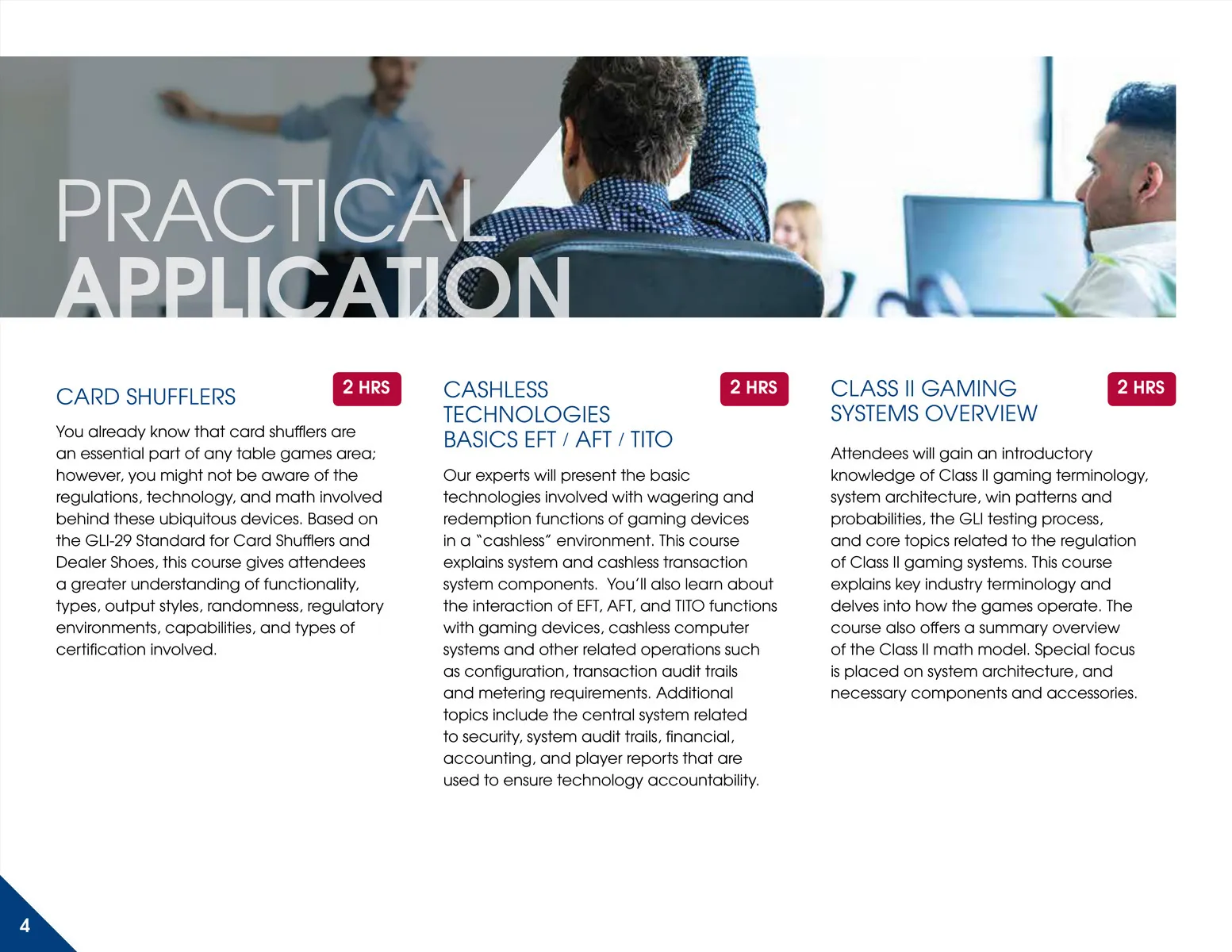 PRACTICAL
APPLICATION

CARD SHUFFLERS

2 HRS

You already know that card shufflers are an essential part of any table games area; however, you might not be aware of the regulations, technology, and math involved behind these ubiquitous devices. Based on the GLI-29 Standard for Card Shufflers and Dealer Shoes, this course gives attendees a greater understanding of functionality, types, output styles, randomness, regulatory environments, capabilities, and types of certification involved.

CASHLESS TECHNOLOGIES BASICS EFT / AFT / TITO

2 HRS

Our experts will present the basic technologies involved with wagering and redemption functions of gaming devices in a "cashless" environment. This course explains system and cashless transaction system components. You'll also learn about the interaction of EFT, AFT, and TITO functions with gaming devices, cashless computer systems and other related operations such as configuration, transaction audit trails and metering requirements. Additional topics include the central system related to security, system audit trails, financial, accounting, and player reports that are used to ensure technology accountability.

CLASS II GAMING SYSTEMS OVERVIEW

2 HRS

Attendees will gain an introductory knowledge of Class II gaming terminology, system architecture, win patterns and probabilities, the GLI testing process, and core topics related to the regulation of Class II gaming systems. This course explains key industry terminology and delves into how the games operate. The course also offers a summary overview of the Class II math model. Special focus is placed on system architecture, and necessary components and accessories.

4